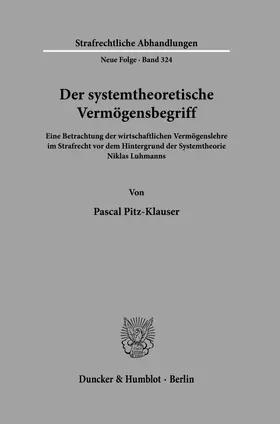 Strafrechtliche Abhandlungen

Neue Folge · Band 324

Der systemtheoretische Vermögensbegriff

Eine Betrachtung der wirtschaftlichen Vermögenslehre im Strafrecht vor dem Hintergrund der Systemtheorie Niklas Luhmanns

Von

Pascal Pitz-Klauser

Duncker & Humblot · Berlin